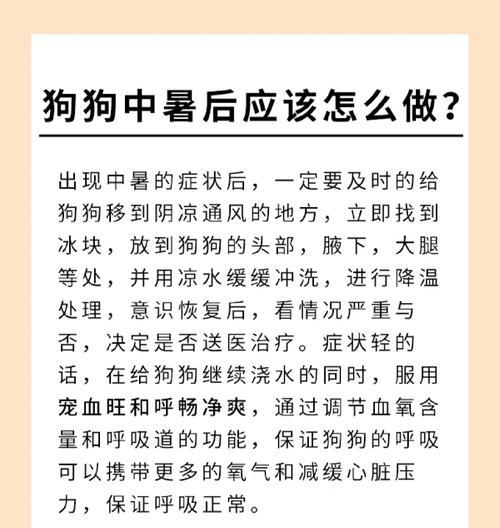 狗狗中暑后应该怎么做？

出现中暑的症状后，一定要及时的给狗狗移到阴凉通风的地方，立即找到冰块，放到狗狗的头部，腋下，大腿等处，并用凉水缓缓冲洗，进行降温处理，意识恢复后，看情况严重与否，决定是否送医治疗。症状轻的话，在给狗狗继续浇水的同时，服用宠血旺和呼畅净爽，通过调节血氧含量和呼吸道的功能，保证狗狗的呼吸可以携带更多的氧气和减缓心脏压力，保证呼吸正常。